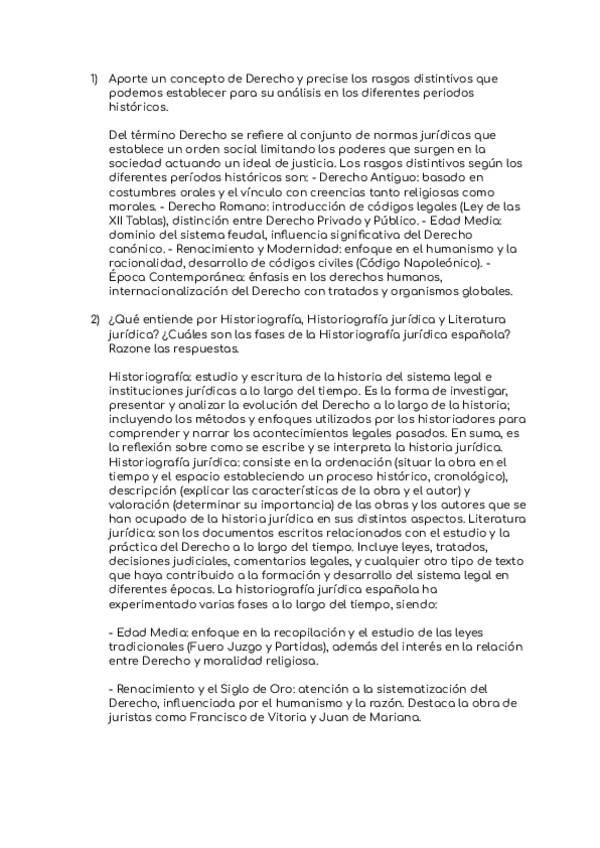 1) Aporte un concepto de Derecho y precise los rasgos distintivos que podemos establecer para su análisis en los diferentes periodos históricos.

Del término Derecho se refiere al conjunto de normas jurídicas que establece un orden social limitando los poderes que surgen en la sociedad actuando un ideal de justicia. Los rasgos distintivos según los diferentes períodos históricos son: - Derecho Antiguo: basado en costumbres orales y el vínculo con creencias tanto religiosas como morales. - Derecho Romano: introducción de códigos legales (Ley de las XII Tablas), distinción entre Derecho Privado y Público. - Edad Media: dominio del sistema feudal, influencia significativa del Derecho canónico. - Renacimiento y Modernidad: enfoque en el humanismo y la racionalidad, desarrollo de códigos civiles (Código Napoleónico). - Época Contemporánea: énfasis en los derechos humanos, internacionalización del Derecho con tratados y organismos globales.

2) ¿Qué entiende por Historiografía, Historiografía jurídica y Literatura jurídica? ¿Cuáles son las fases de la Historiografía jurídica española? Razone las respuestas.

Historiografía: estudio y escritura de la historia del sistema legal e instituciones jurídicas a lo largo del tiempo. Es la forma de investigar, presentar y analizar la evolución del Derecho a lo largo de la historia; incluyendo los métodos y enfoques utilizados por los historiadores para comprender y narrar los acontecimientos legales pasados. En suma, es la reflexión sobre como se escribe y se interpreta la historia jurídica. Historiografía jurídica: consiste en la ordenación (situar la obra en el tiempo y el espacio estableciendo un proceso histórico, cronológico), descripción (explicar las características de la obra y el autor) y valoración (determinar su importancia) de las obras y los autores que se han ocupado de la historia jurídica en sus distintos aspectos. Literatura jurídica: son los documentos escritos relacionados con el estudio y la práctica del Derecho a lo largo del tiempo. Incluye leyes, tratados, decisiones judiciales, comentarios legales, y cualquier otro tipo de texto que haya contribuido a la formación y desarrollo del sistema legal en diferentes épocas. La historiografía jurídica española ha experimentado varias fases a lo largo del tiempo, siendo:

- Edad Media: enfoque en la recopilación y el estudio de las leyes tradicionales (Fuero Juzgo y Partidas), además del interés en la relación entre Derecho y moralidad religiosa.

- Renacimiento y el Siglo de Oro: atención a la sistematización del Derecho, influenciada por el humanismo y la razón. Destaca la obra de juristas como Francisco de Vitoria y Juan de Mariana.